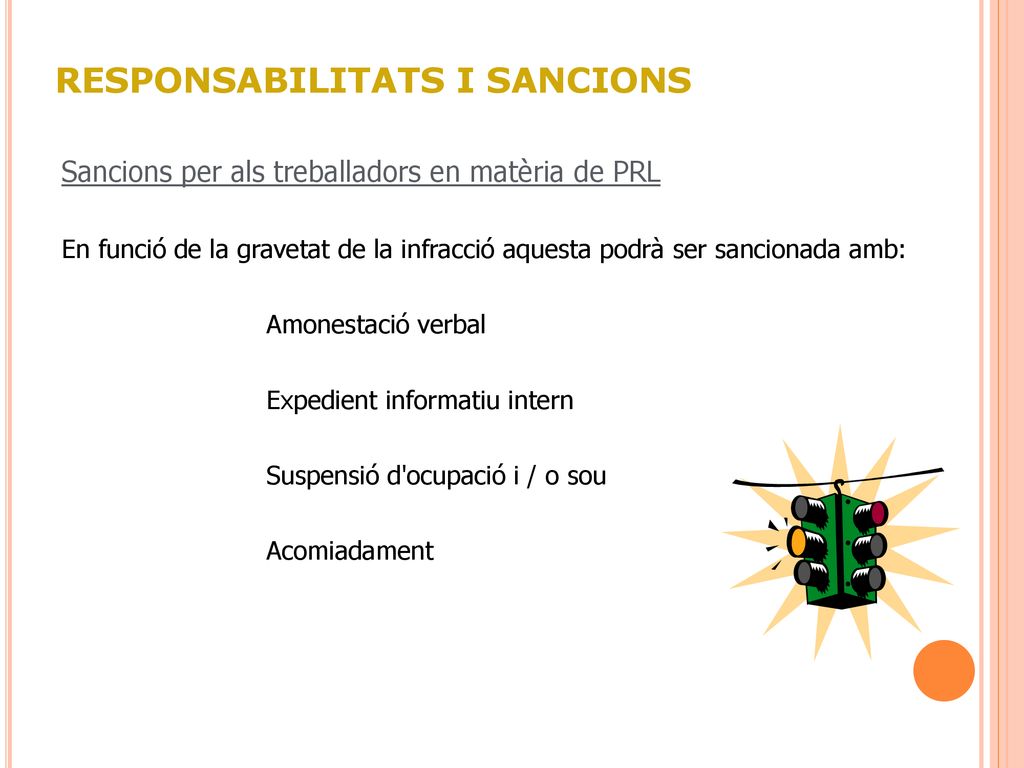 RESPONSABILITATS I SANCIONS

Sancions per als treballadors en matèria de PRL

En funció de la gravetat de la infracció aquesta podrà ser sancionada amb:

Amonestació verbal

Expedient informatiu intern

Suspensió d'ocupació i / o sou

Acomiadament